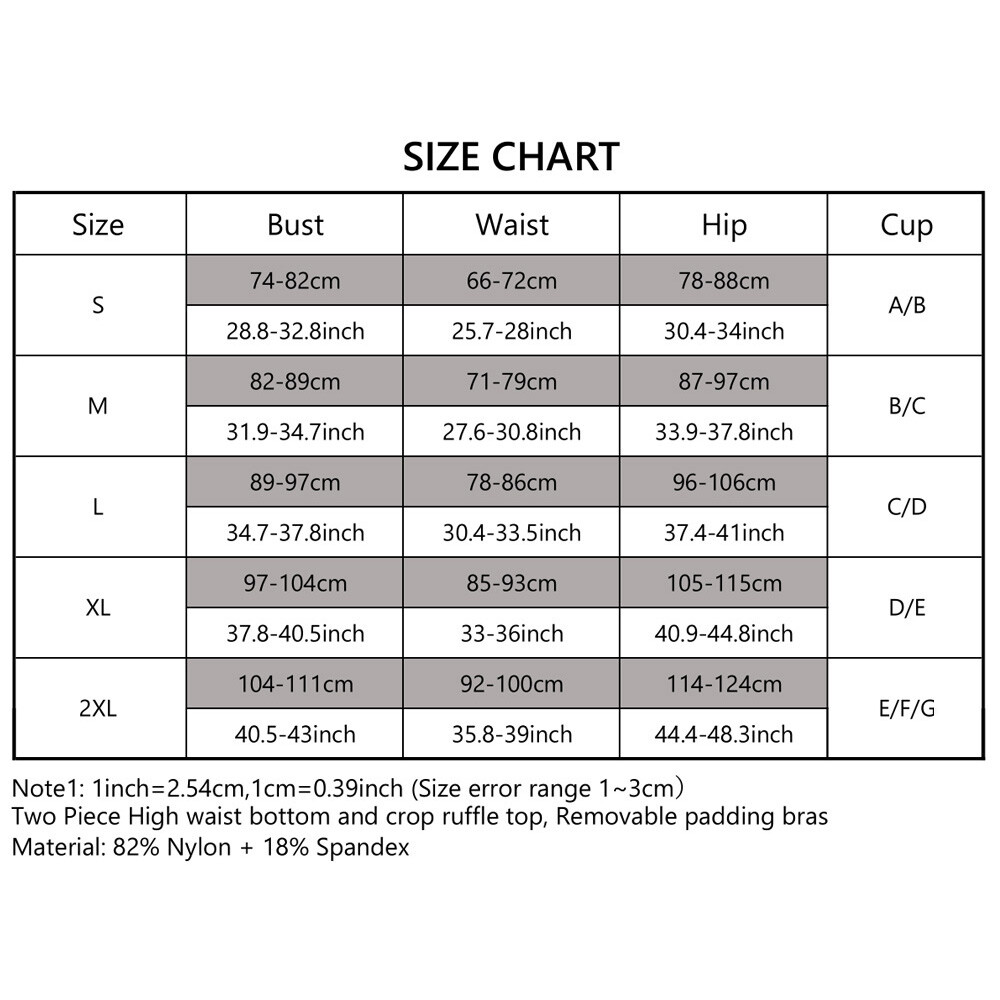 SIZE CHART

| Size | Bust | Waist | Hip | Cup |
|---|---|---|---|---|
| S | 74-82cm | 66-72cm | 78-88cm | A/B |
| | 28.8-32.8inch | 25.7-28inch | 30.4-34inch | |
| M | 82-89cm | 71-79cm | 87-97cm | B/C |
| | 31.9-34.7inch | 27.6-30.8inch | 33.9-37.8inch | |
| L | 89-97cm | 78-86cm | 96-106cm | C/D |
| | 34.7-37.8inch | 30.4-33.5inch | 37.4-41inch | |
| XL | 97-104cm | 85-93cm | 105-115cm | D/E |
| | 37.8-40.5inch | 33-36inch | 40.9-44.8inch | |
| 2XL | 104-111cm | 92-100cm | 114-124cm | E/F/G |
| | 40.5-43inch | 35.8-39inch | 44.4-48.3inch | |

Note1: 1inch=2.54cm,1cm=0.39inch (Size error range 1~3cm)
Two Piece High waist bottom and crop ruffle top, Removable padding bras
Material: 82% Nylon + 18% Spandex